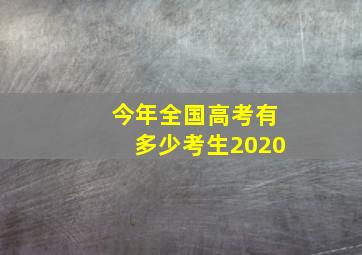 今年全国高考有多少考生2020